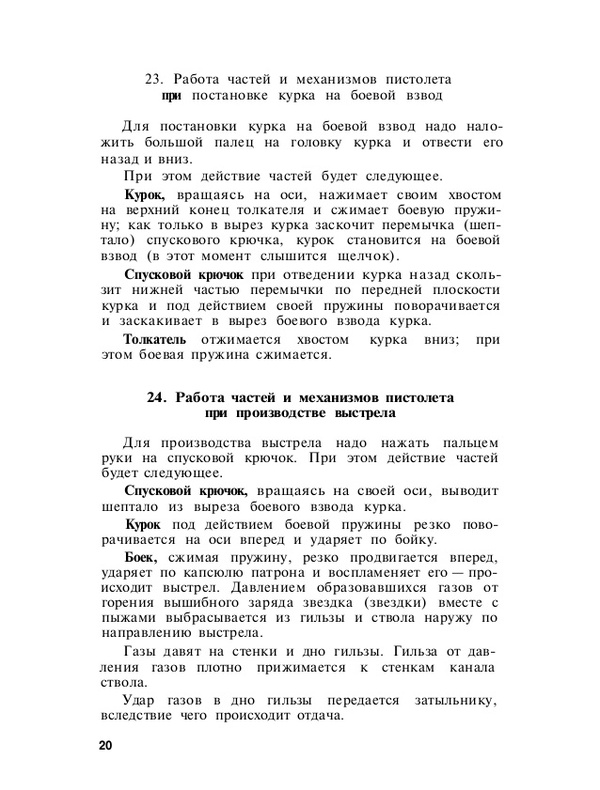 23. Работа частей и механизмов пистолета при постановке курка на боевой взвод

Для постановки курка на боевой взвод надо наложить большой палец на головку курка и отвести его назад и вниз.

При этом действие частей будет следующее.

Курок, вращаясь на оси, нажимает своим хвостом на верхний конец толкателя и сжимает боевую пружину; как только в вырез курка заскочит перемычка (шептало) спускового крючка, курок становится на боевой взвод (в этот момент слышится щелчок).

Спусковой крючок при отведении курка назад скользит нижней частью перемычки по передней плоскости курка и под действием своей пружины поворачивается и заскакивает в вырез боевого взвода курка.

Толкатель отжимается хвостом курка вниз; при этом боевая пружина сжимается.

24. Работа частей и механизмов пистолета при производстве выстрела

Для производства выстрела надо нажать пальцем руки на спусковой крючок. При этом действие частей будет следующее.

Спусковой крючок, вращаясь на своей оси, выводит шептало из выреза боевого взвода курка.

Курок под действием боевой пружины резко поворачивается на оси вперед и ударяет по бойку.

Боек, сжимая пружину, резко продвигается вперед, ударяет по капсюлю патрона и воспламеняет его — происходит выстрел. Давлением образовавшихся газов от горения вышибного заряда звездка (звездки) вместе с пыжами выбрасывается из гильзы и ствола наружу по направлению выстрела.

Газы давят на стенки и дно гильзы. Гильза от давления газов плотно прижимается к стенкам канала ствола.

Удар газов в дно гильзы передается затыльнику, вследствие чего происходит отдача.

20